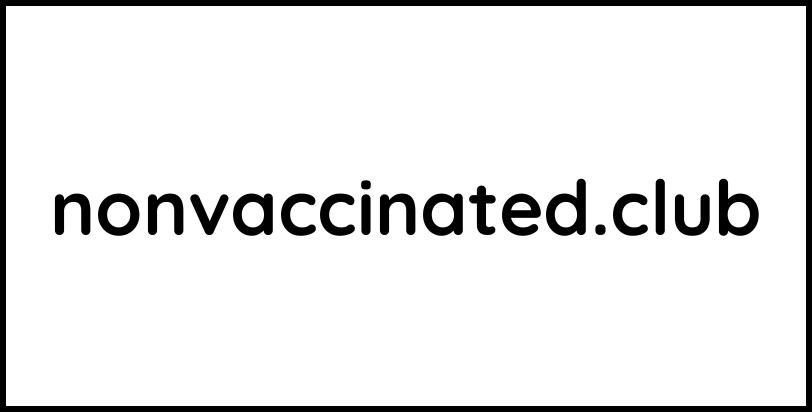 nonvaccinated.club